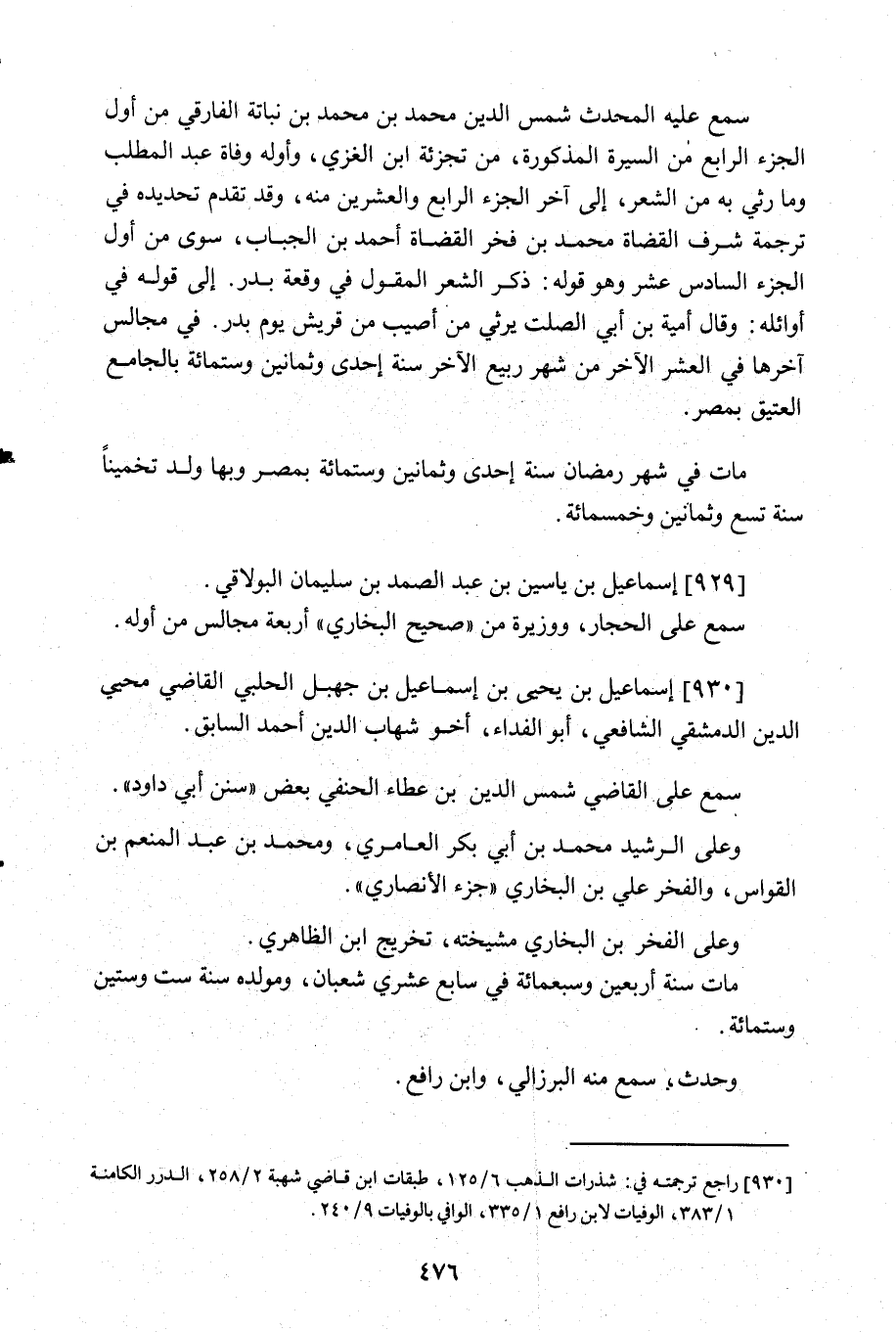 سمع عليه المحدث شمس الدين محمد بن محمد بن نباتة الفارقي من أول الجزء الرابع من السيرة المذكورة، من تجزئة ابن الغزي، وأوله وفاة عبد المطلب وما رثي به من الشعر، إلى آخر الجزء الرابع والعشرين منه، وقد تقدم تحديده في ترجمة شرف القضاة محمد بن فخر القضاة أحمد بن الجباب، سوى من أول الجزء السادس عشر وهو قوله: ذكر الشعر المقول في وقعة بدر. إلى قوله في أوائله: وقال أمية بن أبي الصلت يرثي من أصيب من قريش يوم بدر. في مجالس آخرها في العشر الآخر من شهر ربيع الآخر سنة إحدى وثمانين وستمائة بالجامع العتيق بمصر.

مات في شهر رمضان سنة إحدى وثمانين وستمائة بمصر وبها ولد تخميناً سنة تسع وثمانين وخمسمائة.

[٩٢٩] إسماعيل بن ياسين بن عبد الصمد بن سليمان البولاقي.
سمع على الحجار، ووزيرة من «صحيح البخاري» أربعة مجالس من أوله.

[٩٣٠] إسماعيل بن يحيى بن إسماعيل بن جهبل الحلبي القاضي محيي الدين الدمشقي الشافعي، أبو الفداء، أخو شهاب الدين أحمد السابق.

سمع على القاضي شمس الدين بن عطاء الحنفي بعض «سنن أبي داود».

وعلى الرشيد محمد بن أبي بكر العامري، ومحمد بن عبد المنعم بن القواس، والفخر علي بن البخاري «جزء الأنصاري».

وعلى الفخر بن البخاري مشيخته، تخريج ابن الظاهري.
مات سنة أربعين وسبعمائة في سابع عشري شعبان، ومولده سنة ست وستين وستمائة.

وحدث، سمع منه البرزالي، وابن رافع.

[٩٣٠] راجع ترجمته في: شذرات الذهب ١٢٥/٦، طبقات ابن قاضي شهبة ٢٥٨/٢، الدرر الكامنة ٣٨٣/١، الوفيات لابن رافع ٣٣٥/١، الوافي بالوفيات ٢٤٠/٩.

٤٧٦